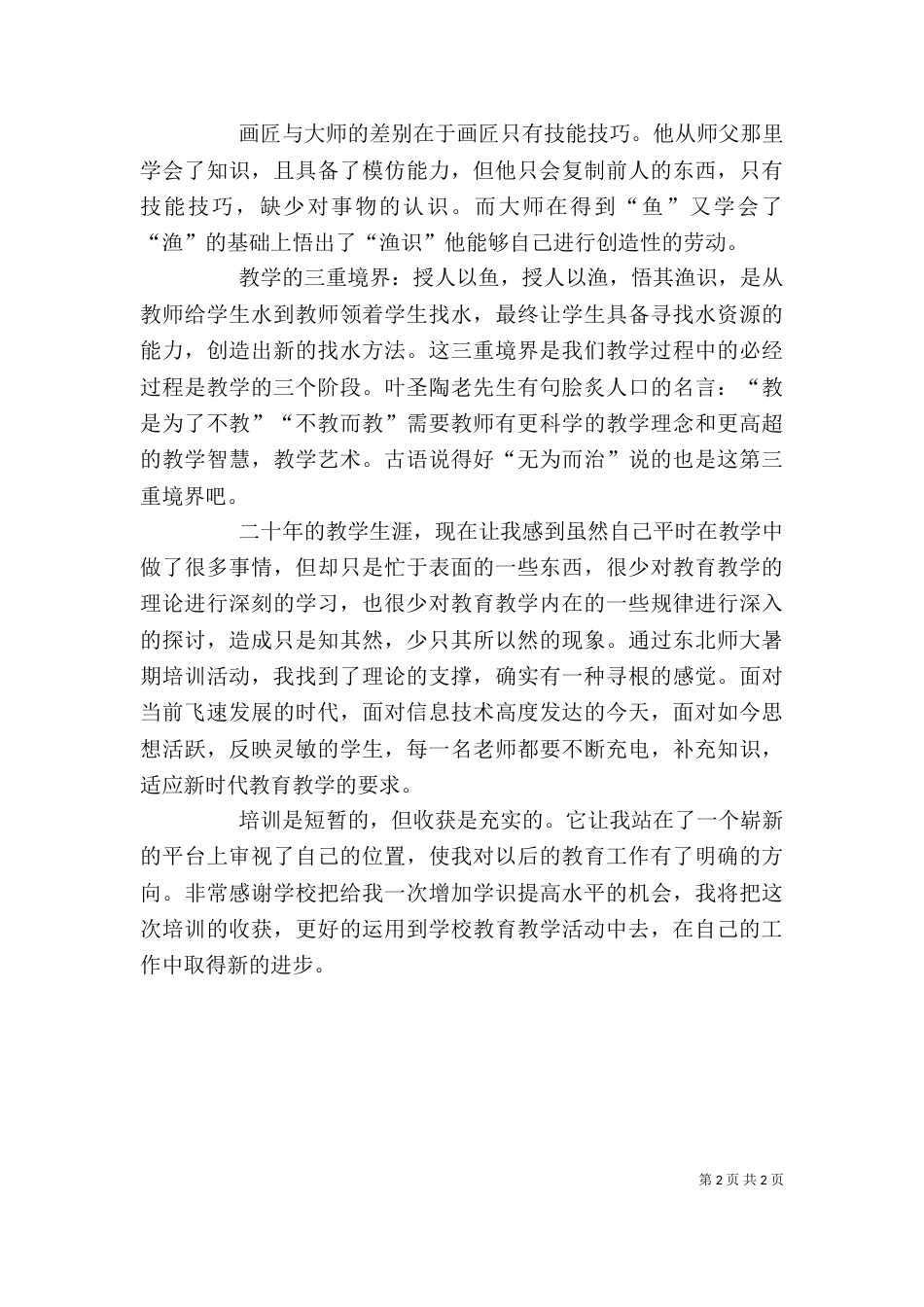 画匠与大师的差别在于画匠只有技能技巧。他从师父那里学会了知识，且具备了模仿能力，但他只会复制前人的东西，只有技能技巧，缺少对事物的认识。而大师在得到“鱼”又学会了“渔”的基础上悟出了“渔识”他能够自己进行创造性的劳动。

教学的三重境界：授人以鱼，授人以渔，悟其渔识，是从教师给学生水到教师领着学生找水，最终让学生具备寻找水资源的能力，创造出新的找水方法。这三重境界是我们教学过程中的必经过程是教学的三个阶段。叶圣陶老先生有句脍炙人口的名言：“教是为了不教”“不教而教”需要教师有更科学的教学理念和更高超的教学智慧，教学艺术。古语说得好“无为而治”说的也是这第三重境界吧。

二十年的教学生涯，现在让我感到虽然自己平时在教学中做了很多事情，但却只是忙于表面的一些东西，很少对教育教学的理论进行深刻的学习，也很少对教育教学内在的一些规律进行深入的探讨，造成只是知其然，少只其所以然的现象。通过东北师大暑期培训活动，我找到了理论的支撑，确实有一种寻根的感觉。面对当前飞速发展的时代，面对信息技术高度发达的今天，面对如今思想活跃，反映灵敏的学生，每一名老师都要不断充电，补充知识，适应新时代教育教学的要求。

培训是短暂的，但收获是充实的。它让我站在了一个崭新的平台上审视了自己的位置，使我对以后的教育工作有了明确的方向。非常感谢学校把给我一次增加学识提高水平的机会，我将把这次培训的收获，更好的运用到学校教育教学活动中去，在自己的工作中取得新的进步。

第 2 页 共 2 页